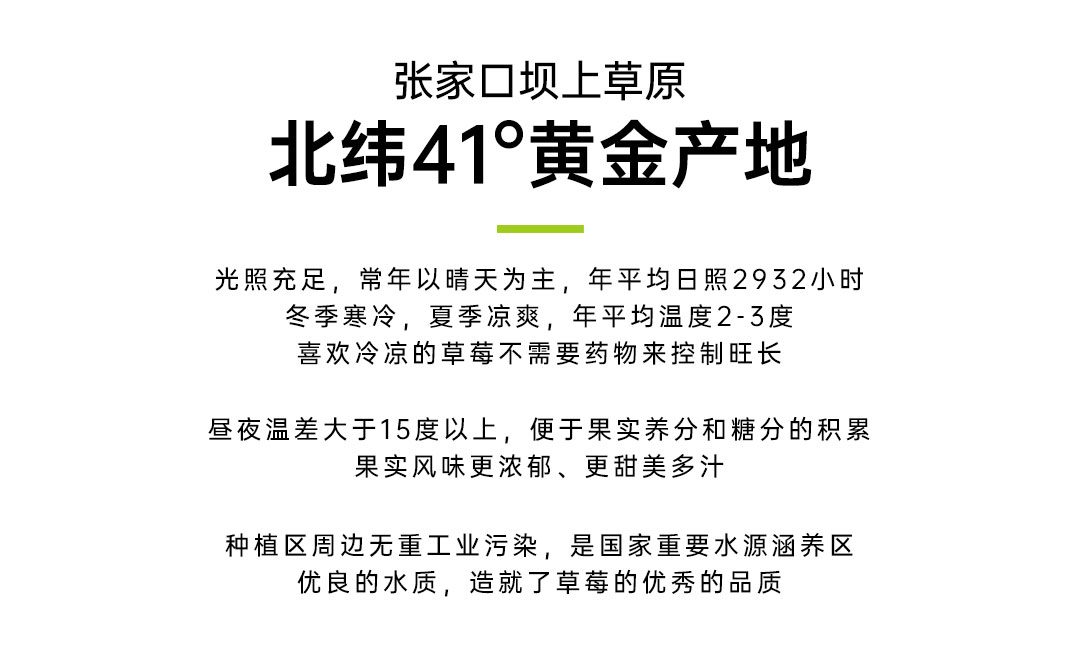 张家口坝上草原

北纬41°黄金产地

光照充足，常年以晴天为主，年平均日照2932小时
冬季寒冷，夏季凉爽，年平均温度2-3度
喜欢冷凉的草莓不需要药物来控制旺长

昼夜温差大于15度以上，便于果实养分和糖分的积累
果实风味更浓郁、更甜美多汁

种植区周边无重工业污染，是国家重要水源涵养区
优良的水质，造就了草莓的优秀的品质